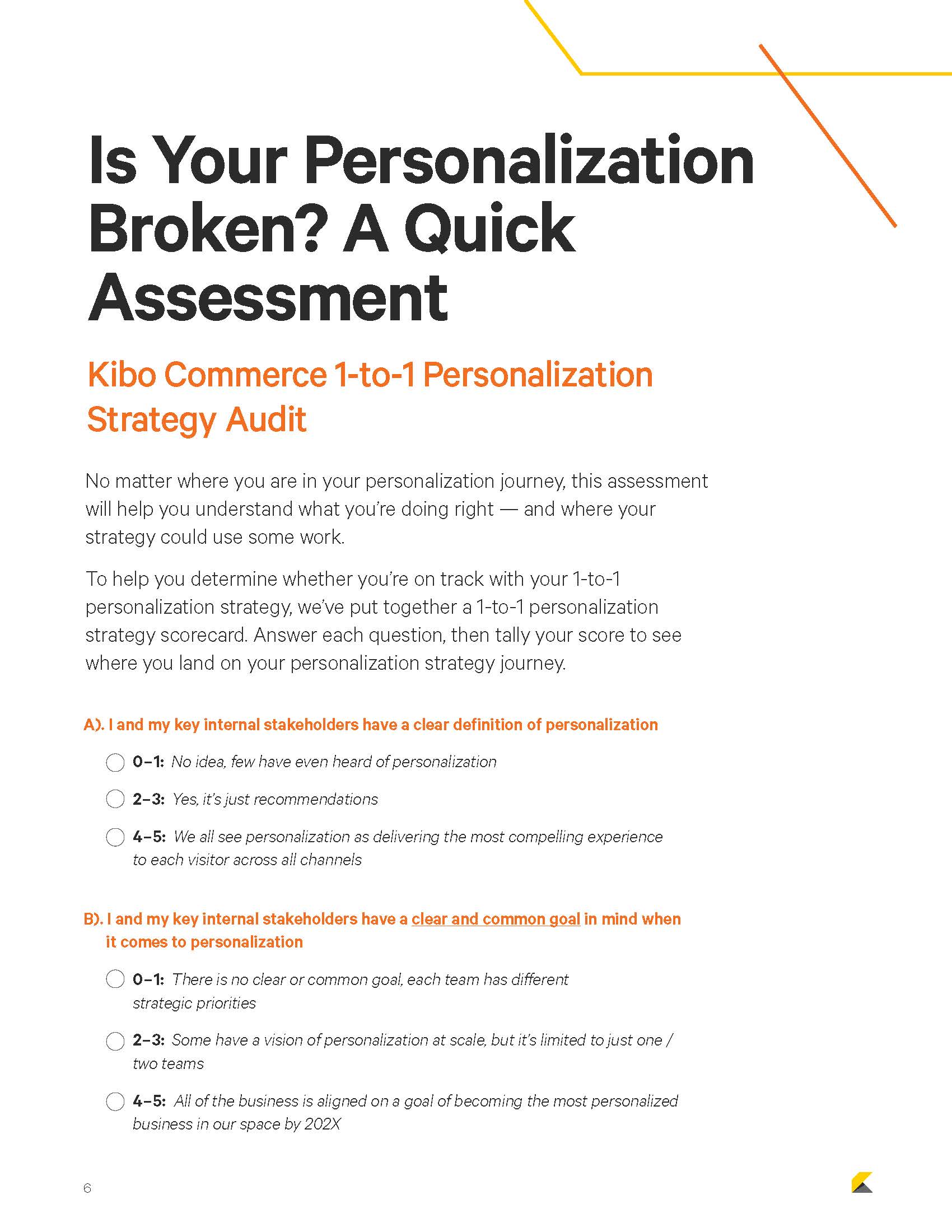 Is Your Personalization Broken? A Quick Assessment

Kibo Commerce 1-to-1 Personalization Strategy Audit

No matter where you are in your personalization journey, this assessment will help you understand what you're doing right — and where your strategy could use some work.

To help you determine whether you're on track with your 1-to-1 personalization strategy, we've put together a 1-to-1 personalization strategy scorecard. Answer each question, then tally your score to see where you land on your personalization strategy journey.

A). I and my key internal stakeholders have a clear definition of personalization

0–1: No idea, few have even heard of personalization

2–3: Yes, it's just recommendations

4–5: We all see personalization as delivering the most compelling experience to each visitor across all channels

B). I and my key internal stakeholders have a clear and common goal in mind when it comes to personalization

0–1: There is no clear or common goal, each team has different strategic priorities

2–3: Some have a vision of personalization at scale, but it's limited to just one / two teams

4–5: All of the business is aligned on a goal of becoming the most personalized business in our space by 202X

6